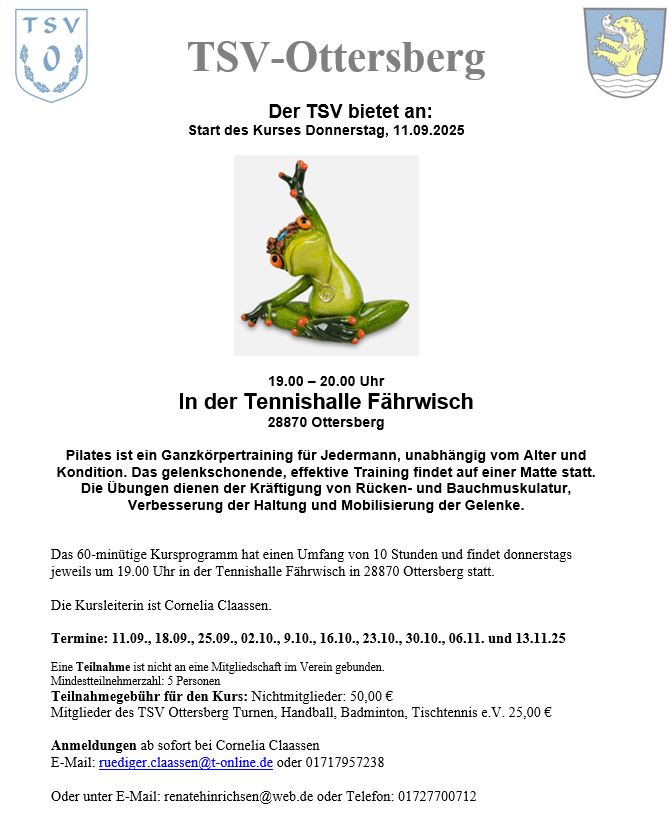 TSV
O

TSV-Ottersberg

Der TSV bietet an:
Start des Kurses Donnerstag, 11.09.2025

19.00 – 20.00 Uhr
In der Tennishalle Fährwisch
28870 Ottersberg

Pilates ist ein Ganzkörpertraining für Jedermann, unabhängig vom Alter und Kondition. Das gelenkschonende, effektive Training findet auf einer Matte statt. Die Übungen dienen der Kräftigung von Rücken- und Bauchmuskulatur, Verbesserung der Haltung und Mobilisierung der Gelenke.

Das 60-minütige Kursprogramm hat einen Umfang von 10 Stunden und findet donnerstags jeweils um 19.00 Uhr in der Tennishalle Fährwisch in 28870 Ottersberg statt.

Die Kursleiterin ist Cornelia Claassen.

Termine: 11.09., 18.09., 25.09., 02.10., 9.10., 16.10., 23.10., 30.10., 06.11. und 13.11.25

Eine Teilnahme ist nicht an eine Mitgliedschaft im Verein gebunden.
Mindestteilnehmerzahl: 5 Personen
Teilnahmegebühr für den Kurs: Nichtmitglieder: 50,00 €
Mitglieder des TSV Ottersberg Turnen, Handball, Badminton, Tischtennis e.V. 25,00 €

Anmeldungen ab sofort bei Cornelia Claassen
E-Mail: ruediger.claassen@t-online.de oder 01717957238

Oder unter E-Mail: renatehinrichsen@web.de oder Telefon: 01727700712